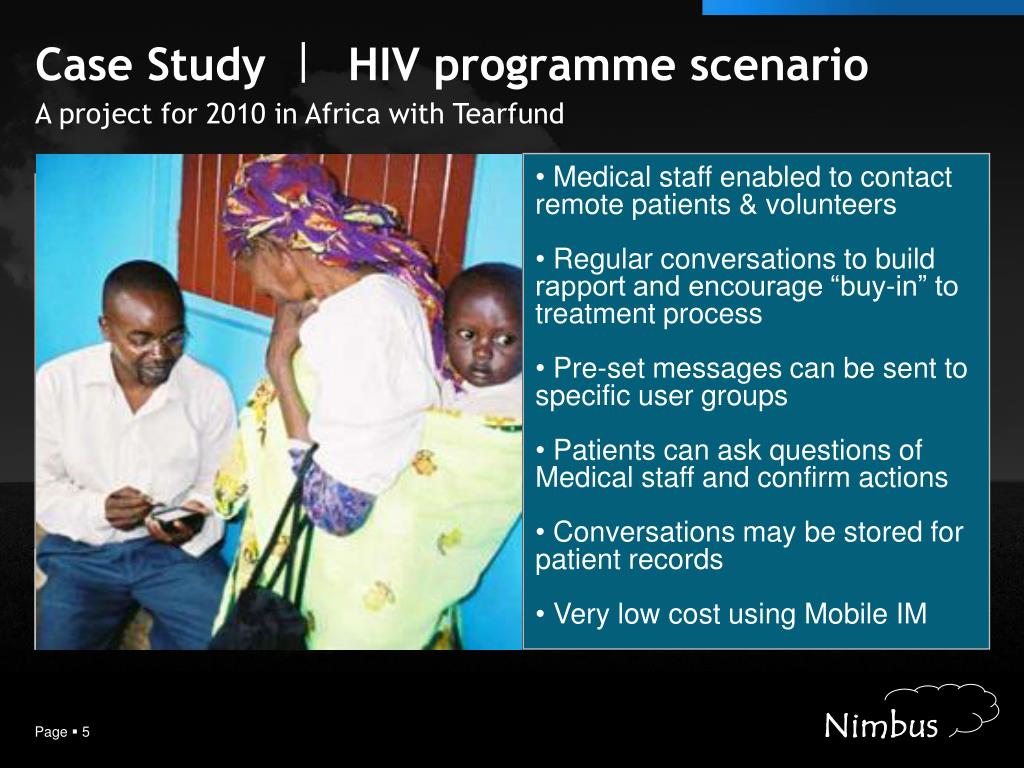 Case Study | HIV programme scenario
A project for 2010 in Africa with Tearfund

• Medical staff enabled to contact remote patients & volunteers

• Regular conversations to build rapport and encourage “buy-in” to treatment process

• Pre-set messages can be sent to specific user groups

• Patients can ask questions of Medical staff and confirm actions

• Conversations may be stored for patient records

• Very low cost using Mobile IM

Page ▪ 5

Nimbus